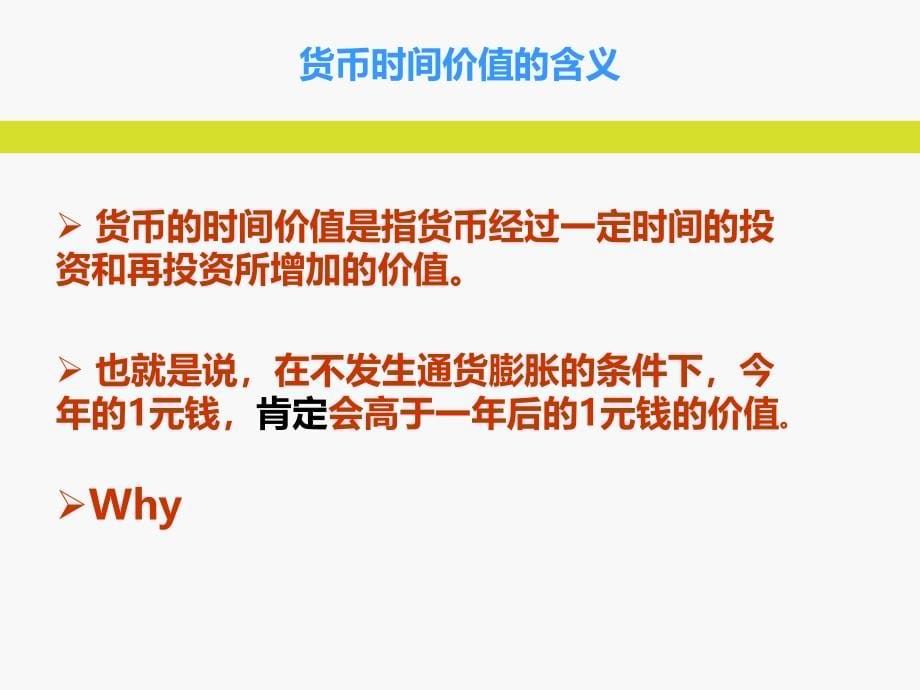 货币时间价值的含义

➢ 货币的时间价值是指货币经过一定时间的投资和再投资所增加的价值。

➢ 也就是说，在不发生通货膨胀的条件下，今年的1元钱，肯定会高于一年后的1元钱的价值。

➢Why